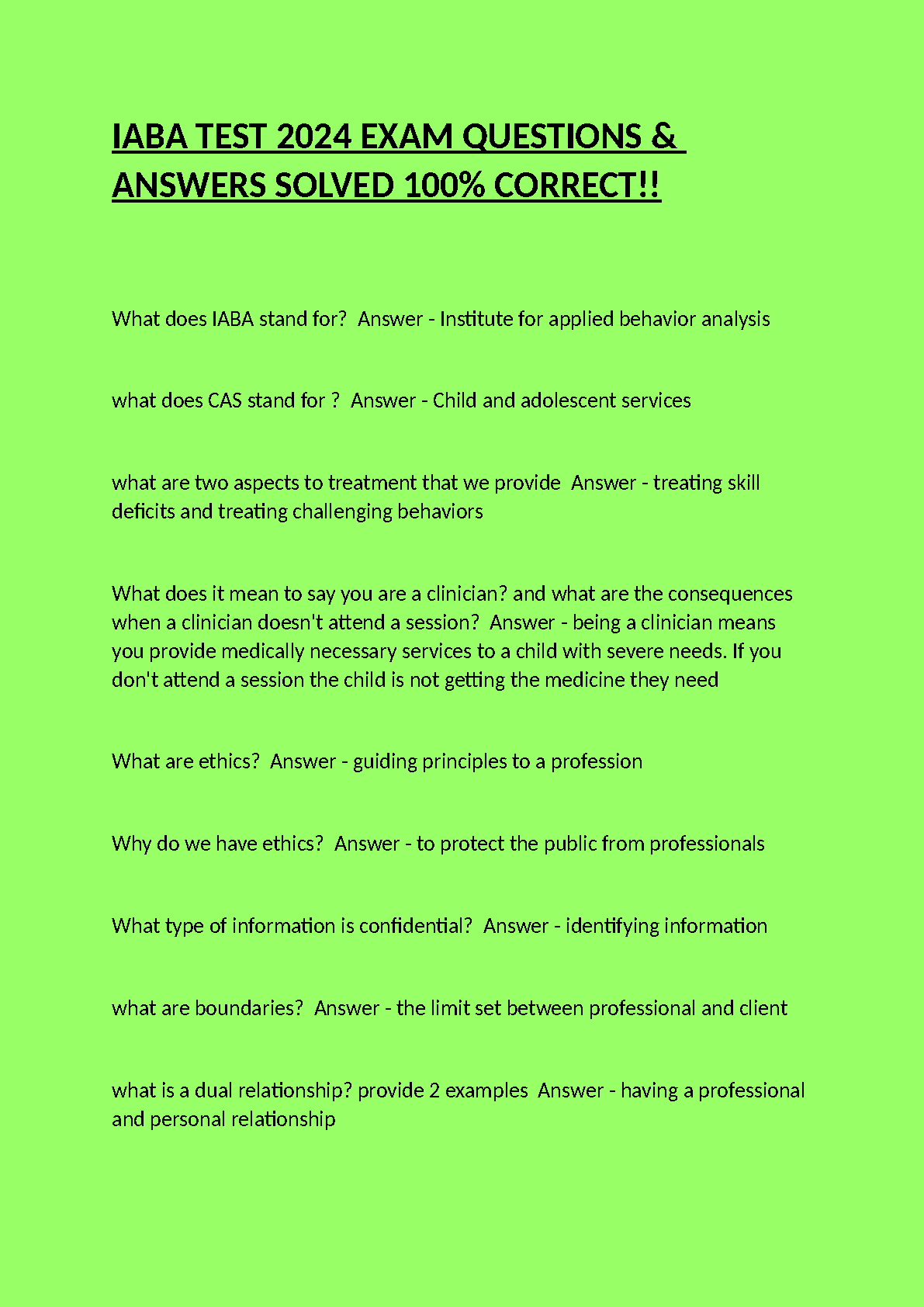 IABA TEST 2024 EXAM QUESTIONS & ANSWERS SOLVED 100% CORRECT!!

What does IABA stand for?  Answer - Institute for applied behavior analysis

what does CAS stand for ?  Answer - Child and adolescent services

what are two aspects to treatment that we provide  Answer - treating skill deficits and treating challenging behaviors

What does it mean to say you are a clinician? and what are the consequences when a clinician doesn't attend a session?  Answer - being a clinician means you provide medically necessary services to a child with severe needs. If you don't attend a session the child is not getting the medicine they need

What are ethics?  Answer - guiding principles to a profession

Why do we have ethics?  Answer - to protect the public from professionals

What type of information is confidential?  Answer - identifying information

what are boundaries?  Answer - the limit set between professional and client

what is a dual relationship? provide 2 examples  Answer - having a professional and personal relationship